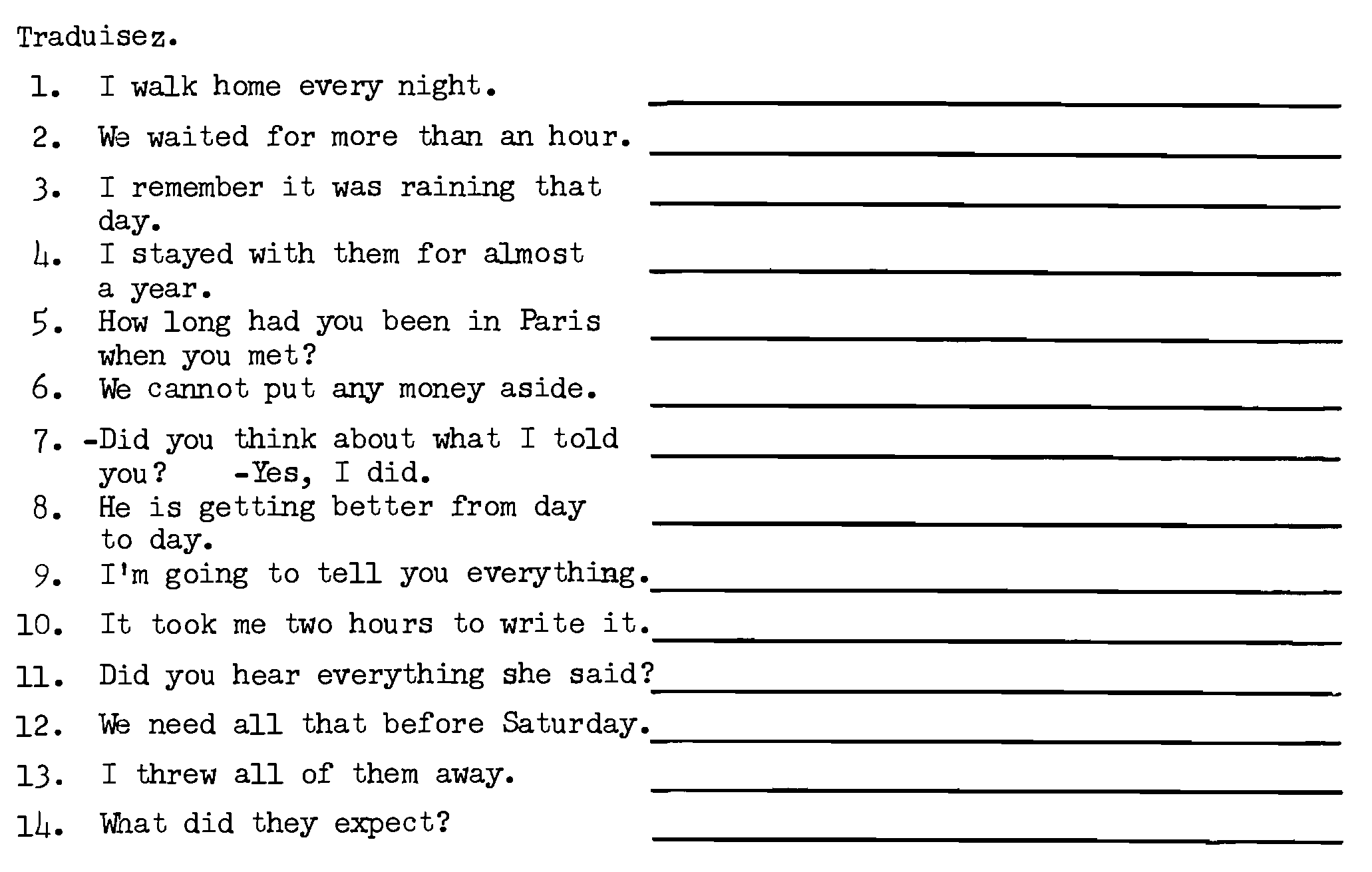 Traduisez.

1. I walk home every night.

2. We waited for more than an hour.

3. I remember it was raining that day.

4. I stayed with them for almost a year.

5. How long had you been in Paris when you met?

6. We cannot put any money aside.

7. -Did you think about what I told you? -Yes, I did.

8. He is getting better from day to day.

9. I'm going to tell you everything.

10. It took me two hours to write it.

11. Did you hear everything she said?

12. We need all that before Saturday.

13. I threw all of them away.

14. What did they expect?